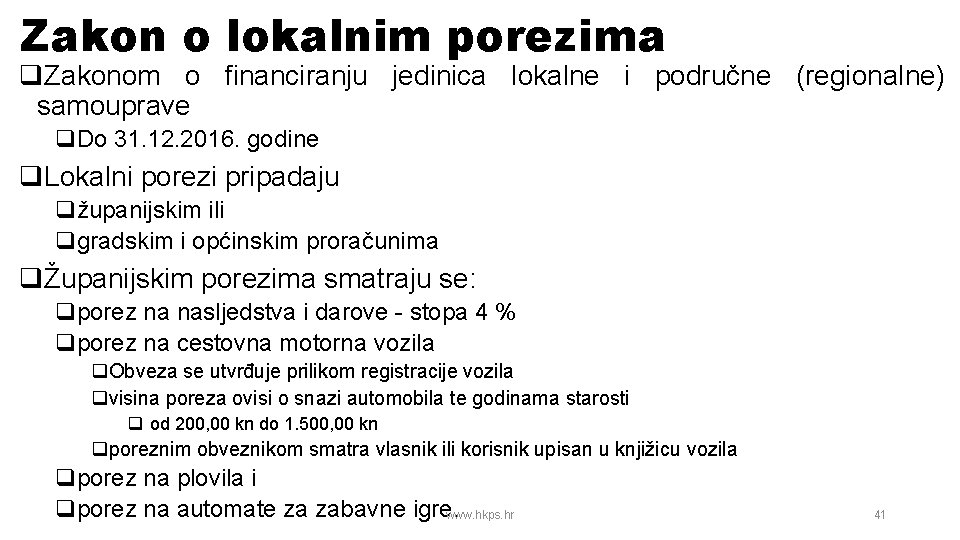 Zakon o lokalnim porezima

❑Zakonom o financiranju jedinica lokalne i područne (regionalne) samouprave

❑Do 31.12.2016. godine

❑Lokalni porezi pripadaju

❑županijskim ili

❑gradskim i općinskim proračunima

❑Županijskim porezima smatraju se:

❑porez na nasljedstva i darove - stopa 4 %

❑porez na cestovna motorna vozila

❑Obveza se utvrđuje prilikom registracije vozila

❑visina poreza ovisi o snazi automobila te godinama starosti

❑ od 200,00 kn do 1.500,00 kn

❑poreznim obveznikom smatra vlasnik ili korisnik upisan u knjižicu vozila

❑porez na plovila i

❑porez na automate za zabavne igre

www.hkps.hr

41